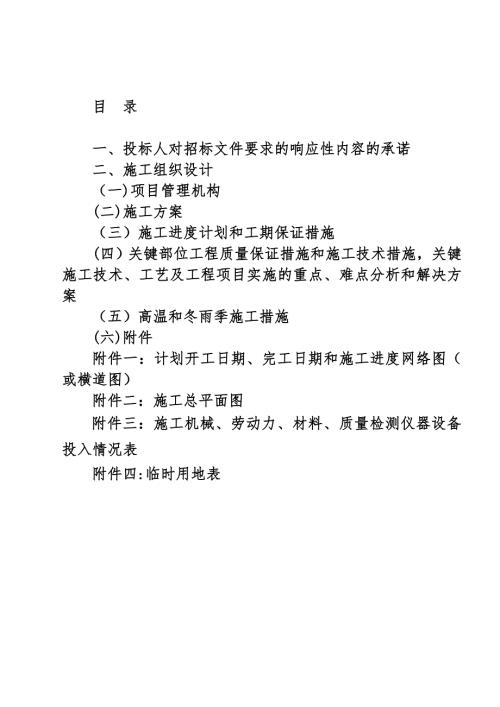 目　录

一、投标人对招标文件要求的响应性内容的承诺

二、施工组织设计

（一）项目管理机构

(二)施工方案

（三）施工进度计划和工期保证措施

（四）关键部位工程质量保证措施和施工技术措施，关键施工技术、工艺及工程项目实施的重点、难点分析和解决方案

（五）高温和冬雨季施工措施

(六)附件

附件一：计划开工日期、完工日期和施工进度网络图（或横道图）

附件二：施工总平面图

附件三：施工机械、劳动力、材料、质量检测仪器设备投入情况表

附件四:临时用地表